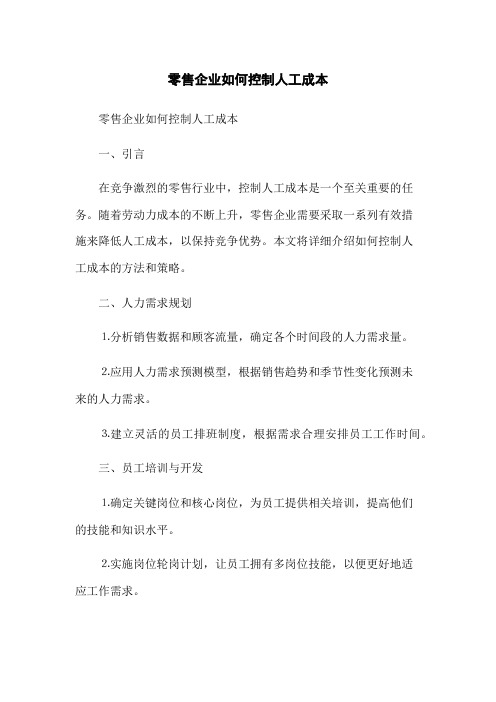 零售企业如何控制人工成本

零售企业如何控制人工成本

一、引言

在竞争激烈的零售行业中，控制人工成本是一个至关重要的任务。随着劳动力成本的不断上升，零售企业需要采取一系列有效措施来降低人工成本，以保持竞争优势。本文将详细介绍如何控制人工成本的方法和策略。

二、人力需求规划

1.分析销售数据和顾客流量，确定各个时间段的人力需求量。

2.应用人力需求预测模型，根据销售趋势和季节性变化预测未来的人力需求。

3.建立灵活的员工排班制度，根据需求合理安排员工工作时间。

三、员工培训与开发

1.确定关键岗位和核心岗位，为员工提供相关培训，提高他们的技能和知识水平。

2.实施岗位轮岗计划，让员工拥有多岗位技能，以便更好地适应工作需求。